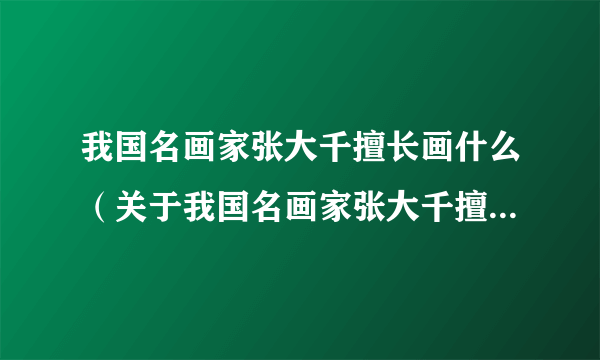 我国名画家张大千擅长画什么（关于我国名画家张大千擅...